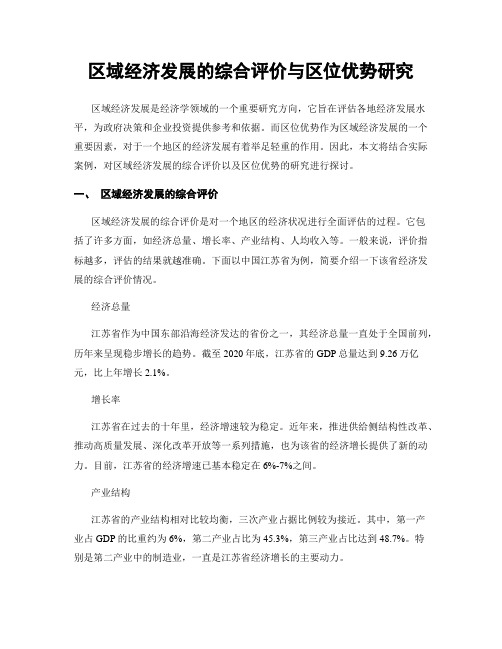 区域经济发展的综合评价与区位优势研究

区域经济发展是经济学领域的一个重要研究方向，它旨在评估各地经济发展水平，为政府决策和企业投资提供参考和依据。而区位优势作为区域经济发展的一个重要因素，对于一个地区的经济发展有着举足轻重的作用。因此，本文将结合实际案例，对区域经济发展的综合评价以及区位优势的研究进行探讨。

一、 区域经济发展的综合评价

区域经济发展的综合评价是对一个地区的经济状况进行全面评估的过程。它包括了许多方面，如经济总量、增长率、产业结构、人均收入等。一般来说，评价指标越多，评估的结果就越准确。下面以中国江苏省为例，简要介绍一下该省经济发展的综合评价情况。

经济总量

江苏省作为中国东部沿海经济发达的省份之一，其经济总量一直处于全国前列，历年来呈现稳步增长的趋势。截至 2020 年底，江苏省的 GDP 总量达到 9.26 万亿元，比上年增长 2.1%。

增长率

江苏省在过去的十年里，经济增速较为稳定。近年来，推进供给侧结构性改革、推动高质量发展、深化改革开放等一系列措施，也为该省的经济增长提供了新的动力。目前，江苏省的经济增速已基本稳定在 6%-7%之间。

产业结构

江苏省的产业结构相对比较均衡，三次产业占据比例较为接近。其中，第一产业占 GDP 的比重约为 6%，第二产业占比为 45.3%，第三产业占比达到 48.7%。特别是第二产业中的制造业，一直是江苏省经济增长的主要动力。